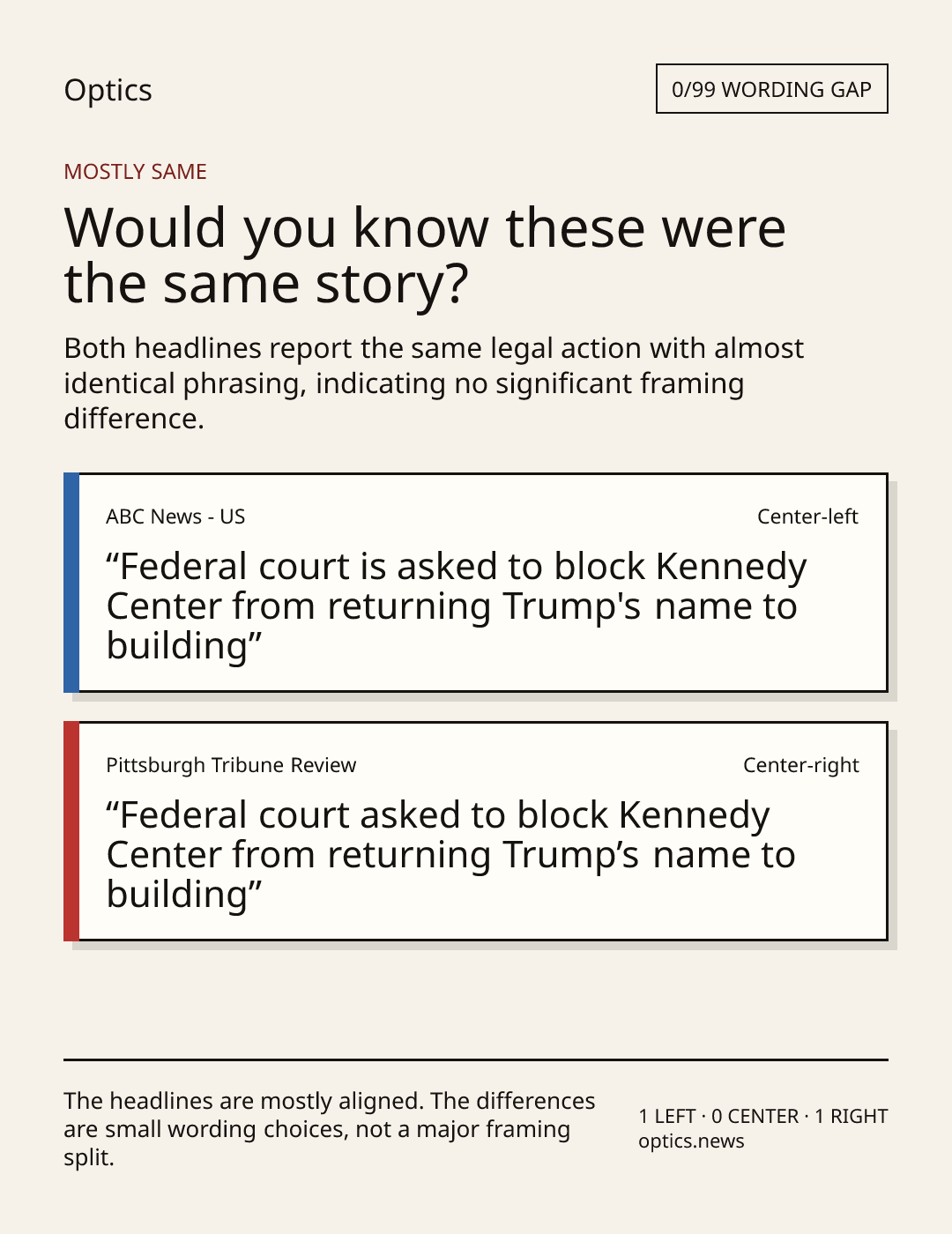 Optics

0/99 WORDING GAP

MOSTLY SAME

Would you know these were the same story?

Both headlines report the same legal action with almost identical phrasing, indicating no significant framing difference.

ABC News - US

Center-left

"Federal court is asked to block Kennedy Center from returning Trump's name to building"

Pittsburgh Tribune Review

Center-right

"Federal court asked to block Kennedy Center from returning Trump's name to building"

The headlines are mostly aligned. The differences are small wording choices, not a major framing split.

1 LEFT · 0 CENTER · 1 RIGHT
optics.news